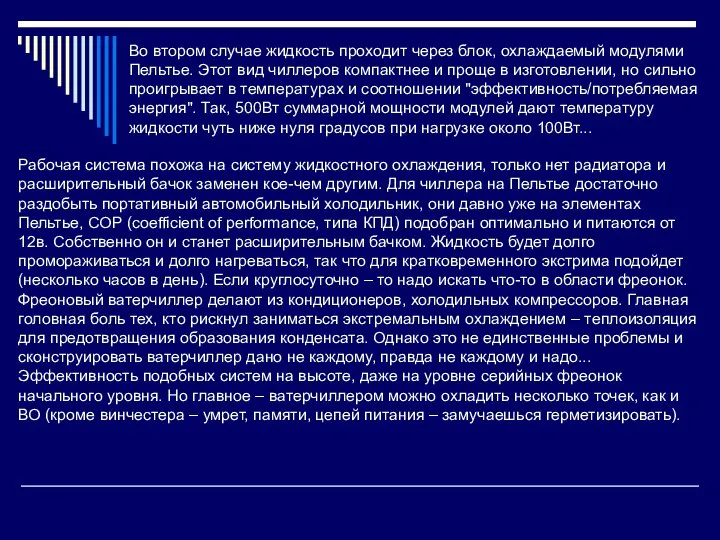 Во втором случае жидкость проходит через блок, охлаждаемый модулями Пельтье. Этот вид чиллеров компактнее и проще в изготовлении, но сильно проигрывает в температурах и соотношении "эффективность/потребляемая энергия". Так, 500Вт суммарной мощности модулей дают температуру жидкости чуть ниже нуля градусов при нагрузке около 100Вт...

Рабочая система похожа на систему жидкостного охлаждения, только нет радиатора и расширительный бачок заменен кое-чем другим. Для чиллера на Пельтье достаточно раздобыть портативный автомобильный холодильник, они давно уже на элементах Пельтье, COP (coefficient of performance, типа КПД) подобран оптимально и питаются от 12в. Собственно он и станет расширительным бачком. Жидкость будет долго промораживаться и долго нагреваться, так что для кратковременного экстрима подойдет (несколько часов в день). Если круглосуточно – то надо искать что-то в области фреонок. Фреоновый ватерчиллер делают из кондиционеров, холодильных компрессоров. Главная головная боль тех, кто рискнул заниматься экстремальным охлаждением – теплоизоляция для предотвращения образования конденсата. Однако это не единственные проблемы и сконструировать ватерчиллер дано не каждому, правда не каждому и надо... Эффективность подобных систем на высоте, даже на уровне серийных фреонок начального уровня. Но главное – ватерчиллером можно охладить несколько точек, как и ВО (кроме винчестера – умрет, памяти, цепей питания – замучаешься герметизировать).